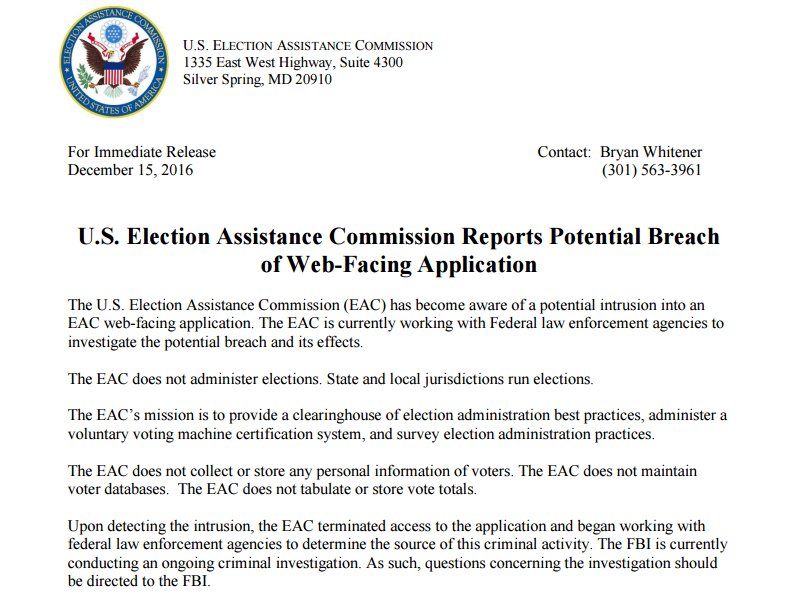 ELECTION ASSISTANCE COMMISSION
UNITED STATES OF AMERICA

U.S. ELECTION ASSISTANCE COMMISSION
1335 East West Highway, Suite 4300
Silver Spring, MD 20910

For Immediate Release
December 15, 2016

Contact: Bryan Whitener
(301) 563-3961

U.S. Election Assistance Commission Reports Potential Breach of Web-Facing Application

The U.S. Election Assistance Commission (EAC) has become aware of a potential intrusion into an EAC web-facing application. The EAC is currently working with Federal law enforcement agencies to investigate the potential breach and its effects.

The EAC does not administer elections. State and local jurisdictions run elections.

The EAC's mission is to provide a clearinghouse of election administration best practices, administer a voluntary voting machine certification system, and survey election administration practices.

The EAC does not collect or store any personal information of voters. The EAC does not maintain voter databases. The EAC does not tabulate or store vote totals.

Upon detecting the intrusion, the EAC terminated access to the application and began working with federal law enforcement agencies to determine the source of this criminal activity. The FBI is currently conducting an ongoing criminal investigation. As such, questions concerning the investigation should be directed to the FBI.